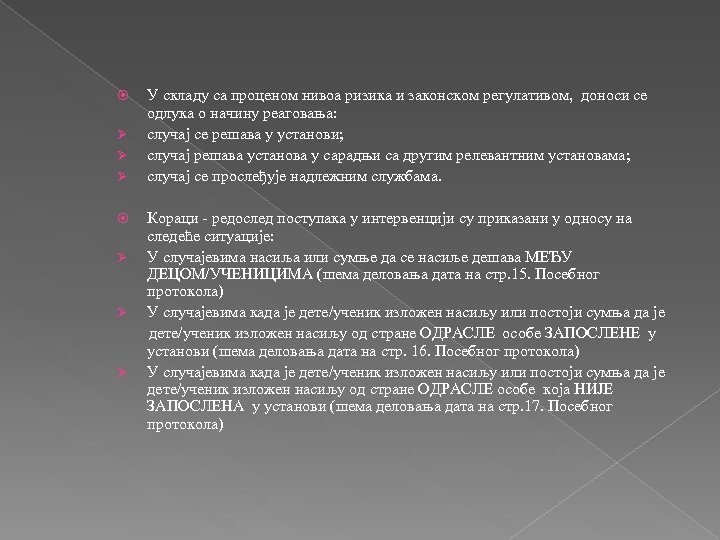 У складу са проценом нивоа ризика и законском регулативом, доноси се одлука о начину реаговања:

случај се решава у установи;

случај решава установа у сарадњи са другим релевантним установама;

случај се прослеђује надлежним службама.

Кораци - редослед поступака у интервенцији су приказани у односу на следеће ситуације:

У случајевима насиља или сумње да се насиље дешава МЕЂУ ДЕЦОМ/УЧЕНИЦИМА (шема деловања дата на стр.15. Посебног протокола)

У случајевима када је дете/ученик изложен насиљу или постоји сумња да је дете/ученик изложен насиљу од стране ОДРАСЛЕ особе ЗАПОСЛЕНЕ у установи (шема деловања дата на стр. 16. Посебног протокола)

У случајевима када је дете/ученик изложен насиљу или постоји сумња да је дете/ученик изложен насиљу од стране ОДРАСЛЕ особе која НИЈЕ ЗАПОСЛЕНА у установи (шема деловања дата на стр.17. Посебног протокола)